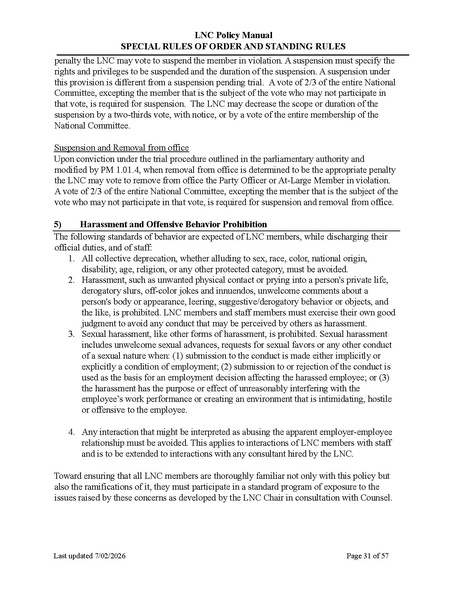 LNC Policy Manual
SPECIAL RULES OF ORDER AND STANDING RULES

penalty the LNC may vote to suspend the member in violation. A suspension must specify the rights and privileges to be suspended and the duration of the suspension. A suspension under this provision is different from a suspension pending trial. A vote of 2/3 of the entire National Committee, excepting the member that is the subject of the vote who may not participate in that vote, is required for suspension. The LNC may decrease the scope or duration of the suspension by a two-thirds vote, with notice, or by a vote of the entire membership of the National Committee.

Suspension and Removal from office
Upon conviction under the trial procedure outlined in the parliamentary authority and modified by PM 1.01.4, when removal from office is determined to be the appropriate penalty the LNC may vote to remove from office the Party Officer or At-Large Member in violation. A vote of 2/3 of the entire National Committee, excepting the member that is the subject of the vote who may not participate in that vote, is required for suspension and removal from office.

5) Harassment and Offensive Behavior Prohibition
The following standards of behavior are expected of LNC members, while discharging their official duties, and of staff:
1. All collective deprecation, whether alluding to sex, race, color, national origin, disability, age, religion, or any other protected category, must be avoided.
2. Harassment, such as unwanted physical contact or prying into a person's private life, derogatory slurs, off-color jokes and innuendos, unwelcome comments about a person's body or appearance, leering, suggestive/derogatory behavior or objects, and the like, is prohibited. LNC members and staff members must exercise their own good judgment to avoid any conduct that may be perceived by others as harassment.
3. Sexual harassment, like other forms of harassment, is prohibited. Sexual harassment includes unwelcome sexual advances, requests for sexual favors or any other conduct of a sexual nature when: (1) submission to the conduct is made either implicitly or explicitly a condition of employment; (2) submission to or rejection of the conduct is used as the basis for an employment decision affecting the harassed employee; or (3) the harassment has the purpose or effect of unreasonably interfering with the employee's work performance or creating an environment that is intimidating, hostile or offensive to the employee.

4. Any interaction that might be interpreted as abusing the apparent employer-employee relationship must be avoided. This applies to interactions of LNC members with staff and is to be extended to interactions with any consultant hired by the LNC.

Toward ensuring that all LNC members are thoroughly familiar not only with this policy but also the ramifications of it, they must participate in a standard program of exposure to the issues raised by these concerns as developed by the LNC Chair in consultation with Counsel.

Last updated 7/02/2026 Page 31 of 57